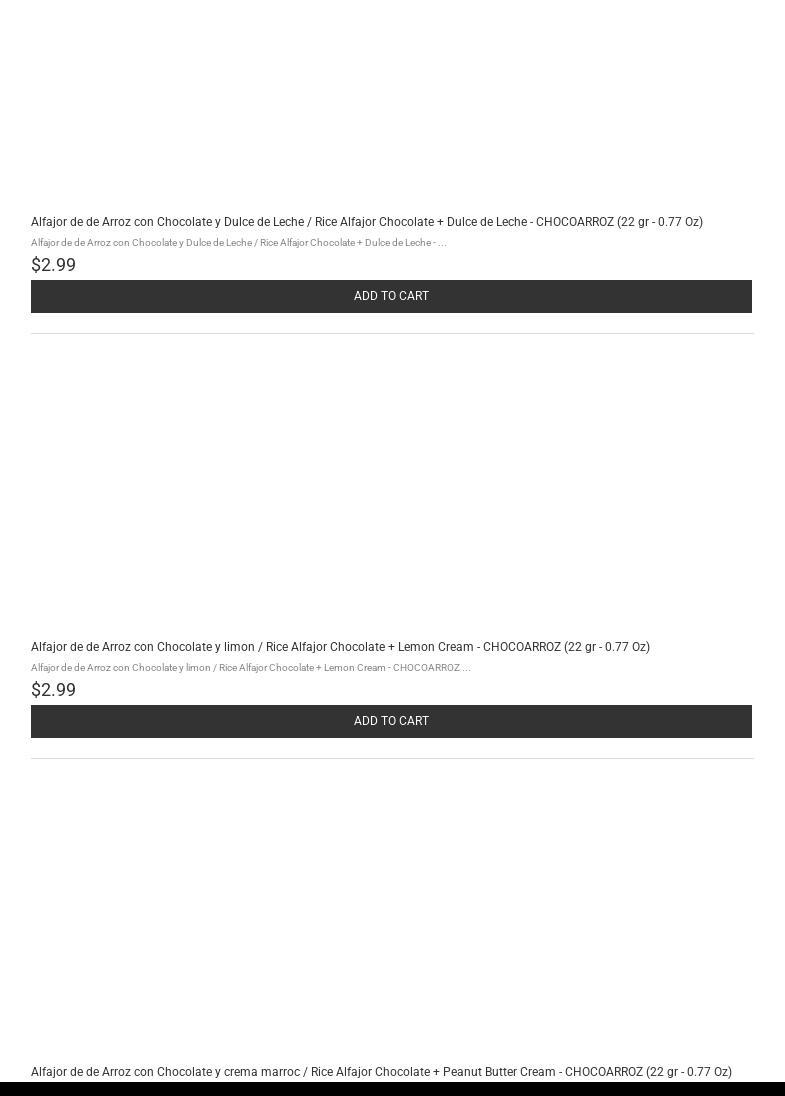 Alfajor de de Arroz con Chocolate y Dulce de Leche / Rice Alfajor Chocolate + Dulce de Leche - CHOCOARROZ (22 gr - 0.77 Oz)

Alfajor de de Arroz con Chocolate y Dulce de Leche / Rice Alfajor Chocolate + Dulce de Leche - ...

$2.99

ADD TO CART

Alfajor de de Arroz con Chocolate y limon / Rice Alfajor Chocolate + Lemon Cream - CHOCOARROZ (22 gr - 0.77 Oz)

Alfajor de de Arroz con Chocolate y limon / Rice Alfajor Chocolate + Lemon Cream - CHOCOARROZ ...

$2.99

ADD TO CART

Alfajor de de Arroz con Chocolate y crema marroc / Rice Alfajor Chocolate + Peanut Butter Cream - CHOCOARROZ (22 gr - 0.77 Oz)